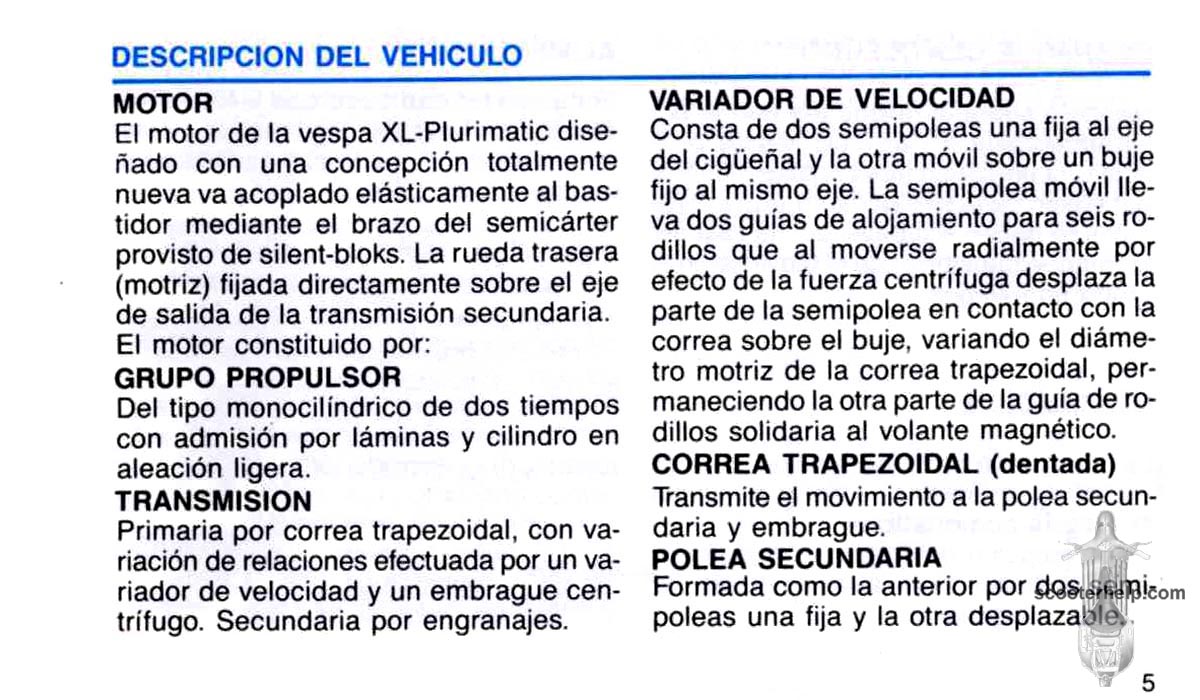 DESCRIPCION DEL VEHICULO

MOTOR
El motor de la vespa XL-Plurimatic diseñado con una concepción totalmente nueva va acoplado elásticamente al bastidor mediante el brazo del semicárter provisto de silent-bloks. La rueda trasera (motriz) fijada directamente sobre el eje de salida de la transmisión secundaria.
El motor constituido por:
GRUPO PROPULSOR
Del tipo monocilíndrico de dos tiempos con admisión por láminas y cilindro en aleación ligera.
TRANSMISION
Primaria por correa trapezoidal, con variación de relaciones efectuada por un variador de velocidad y un embrague centrífugo. Secundaria por engranajes.

VARIADOR DE VELOCIDAD
Consta de dos semipoleas una fija al eje del cigüeñal y la otra móvil sobre un buje fijo al mismo eje. La semipolea móvil lleva dos guías de alojamiento para seis rodillos que al moverse radialmente por efecto de la fuerza centrífuga desplaza la parte de la semipolea en contacto con la correa sobre el buje, variando el diámetro motriz de la correa trapezoidal, permaneciendo la otra parte de la guía de rodillos solidaria al volante magnético.
CORREA TRAPEZOIDAL (dentada)
Transmite el movimiento a la polea secundaria y embrague.
POLEA SECUNDARIA
Formada como la anterior por dos semipoleas una fija y la otra desplazable.

scooterhelp.com

5